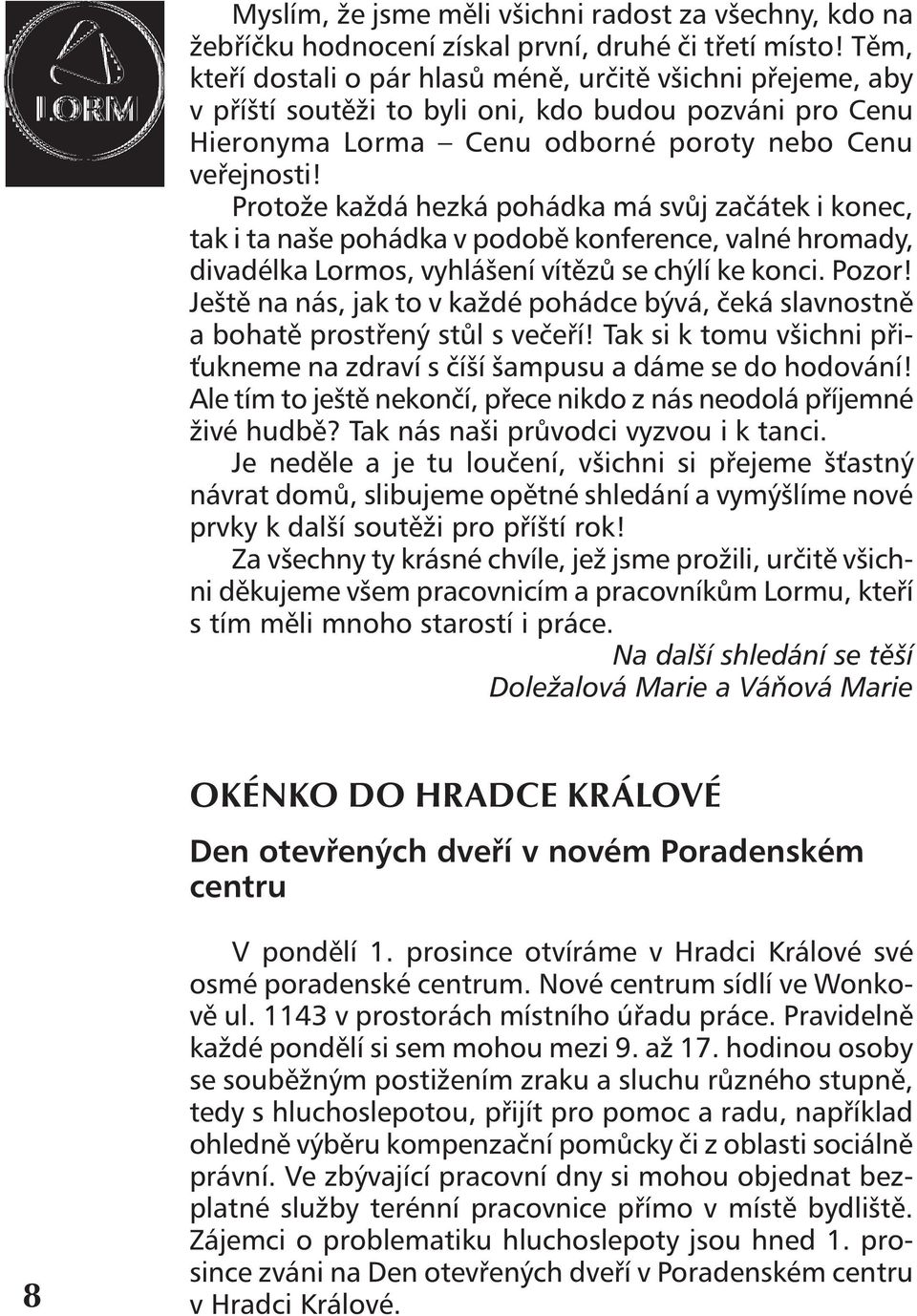 LORM

Myslím, že jsme měli všichni radost za všechny, kdo na žebříčku hodnocení získal první, druhé či třetí místo! Těm, kteří dostali o pár hlasů méně, určitě všichni přejeme, aby v příští soutěži to byli oni, kdo budou pozváni pro Cenu Hieronyma Lorma – Cenu odborné poroty nebo Cenu veřejnosti!

Protože každá hezká pohádka má svůj začátek i konec, tak i ta naše pohádka v podobě konference, valné hromady, divadélka Lormos, vyhlášení vítězů se chýlí ke konci. Pozor! Ještě na nás, jak to v každé pohádce bývá, čeká slavnostně a bohatě prostřený stůl s večeří! Tak si k tomu všichni přiťukneme na zdraví s číší šampusu a dáme se do hodování! Ale tím to ještě nekončí, přece nikdo z nás neodolá příjemné živé hudbě? Tak nás naši průvodci vyzvou i k tanci.

Je neděle a je tu loučení, všichni si přejeme šťastný návrat domů, slibujeme opětné shledání a vymýšlíme nové prvky k další soutěži pro příští rok!

Za všechny ty krásné chvíle, jež jsme prožili, určitě všichni děkujeme všem pracovnicím a pracovníkům Lormu, kteří s tím měli mnoho starostí i práce.

Na další shledání se těší
Doležalová Marie a Váňová Marie

OKÉNKO DO HRADCE KRÁLOVÉ

Den otevřených dveří v novém Poradenském centru

V pondělí 1. prosince otvíráme v Hradci Králové své osmé poradenské centrum. Nové centrum sídlí ve Wonkově ul. 1143 v prostorách místního úřadu práce. Pravidelně každé pondělí si sem mohou mezi 9. až 17. hodinou osoby se souběžným postižením zraku a sluchu různého stupně, tedy s hluchoslepotou, přijít pro pomoc a radu, například ohledně výběru kompenzační pomůcky či z oblasti sociálně právní. Ve zbývající pracovní dny si mohou objednat bezplatné služby terénní pracovnice přímo v místě bydliště. Zájemci o problematiku hluchoslepoty jsou hned 1. prosince zváni na Den otevřených dveří v Poradenském centru v Hradci Králové.

8